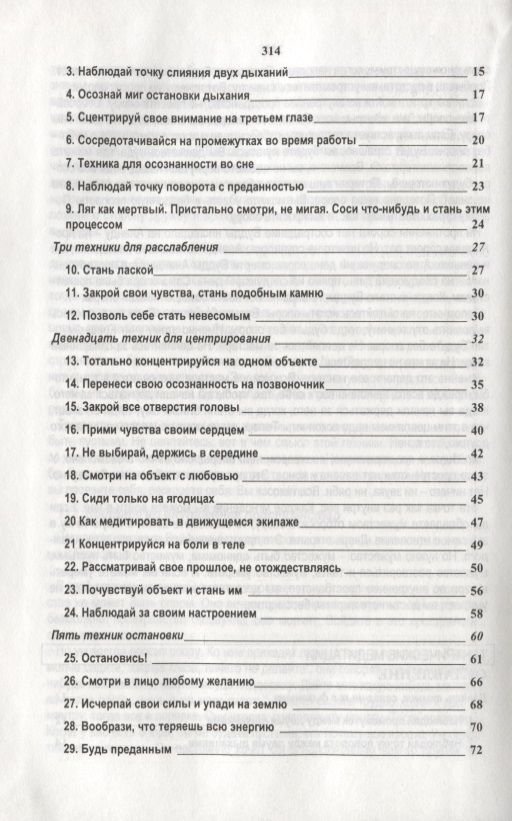 314

3. Наблюдай точку слияния двух дыханий 15
4. Осознай миг остановки дыхания 17
5. Сцентрируй свое внимание на третьем глазе 17
6. Сосредотачивайся на промежутках во время работы 20
7. Техника для осознанности во сне 21
8. Наблюдай точку поворота с преданностью 23
9. Ляг как мертвый. Пристально смотри, не мигая. Соси что-нибудь и стань этим процессом 24
Три техники для расслабления 27
10. Стань лаской 27
11. Закрой свои чувства, стань подобным камню 30
12. Позволь себе стать невесомым 30
Двенадцать техник для центрирования 32
13. Тотально концентрируйся на одном объекте 32
14. Перенеси свою осознанность на позвоночник 35
15. Закрой все отверстия головы 38
16. Прими чувства своим сердцем 40
17. Не выбирай, держись в середине 42
18. Смотри на объект с любовью 43
19. Сиди только на ягодицах 45
20 Как медитировать в движущемся экипаже 47
21 Концентрируйся на боли в теле 49
22. Рассматривай свое прошлое, не отождествляясь 50
23. Почувствуй объект и стань им 56
24. Наблюдай за своим настроением 58
Пять техник остановки 60
25. Остановись! 61
26. Смотри в лицо любому желанию 66
27. Исчерпай свои силы и упади на землю 68
28. Вообрази, что теряешь всю энергию 70
29. Будь преданным 72